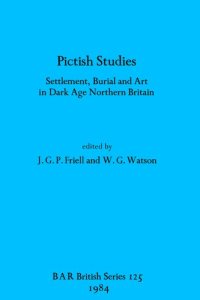 Pictish Studies

Settlement, Burial and Art in Dark Age Northern Britain

edited by

J. G. P. Friell and W. G. Watson

BAR British Series 125
1984